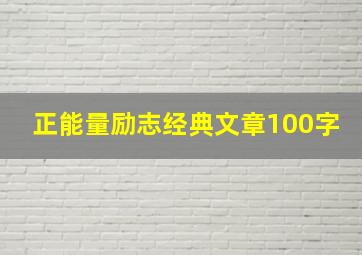 正能量励志经典文章100字